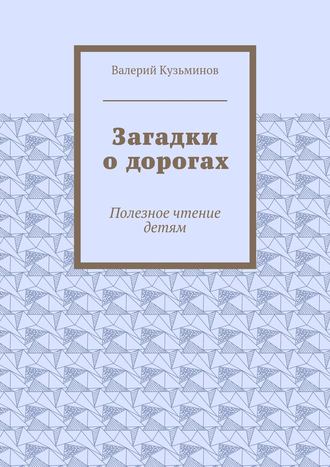 Валерий Кузьминов

Загадки о дорогах

Полезное чтение детям